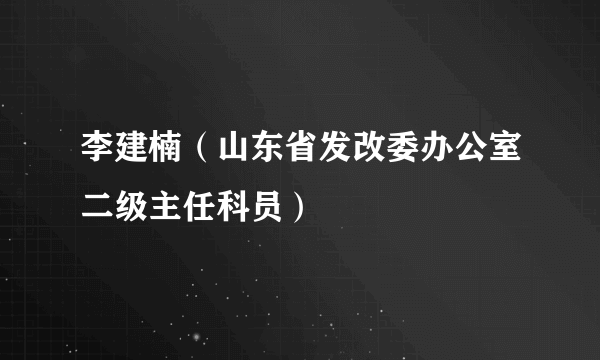 李建楠（山东省发改委办公室二级主任科员）